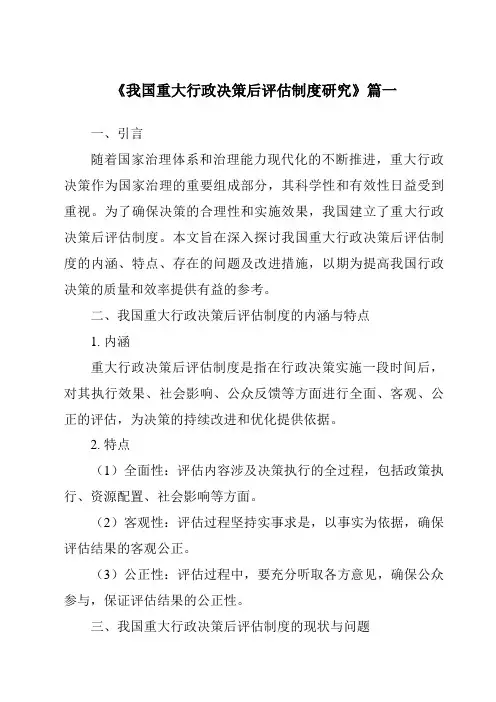 《我国重大行政决策后评估制度研究》篇一

一、引言

随着国家治理体系和治理能力现代化的不断推进，重大行政决策作为国家治理的重要组成部分，其科学性和有效性日益受到重视。为了确保决策的合理性和实施效果，我国建立了重大行政决策后评估制度。本文旨在深入探讨我国重大行政决策后评估制度的内涵、特点、存在的问题及改进措施，以期为提高我国行政决策的质量和效率提供有益的参考。

二、我国重大行政决策后评估制度的内涵与特点

1. 内涵

重大行政决策后评估制度是指在行政决策实施一段时间后，对其执行效果、社会影响、公众反馈等方面进行全面、客观、公正的评估，为决策的持续改进和优化提供依据。

2. 特点

（1）全面性：评估内容涉及决策执行的全过程，包括政策执行、资源配置、社会影响等方面。

（2）客观性：评估过程坚持实事求是，以事实为依据，确保评估结果的客观公正。

（3）公正性：评估过程中，要充分听取各方意见，确保公众参与，保证评估结果的公正性。

三、我国重大行政决策后评估制度的现状与问题